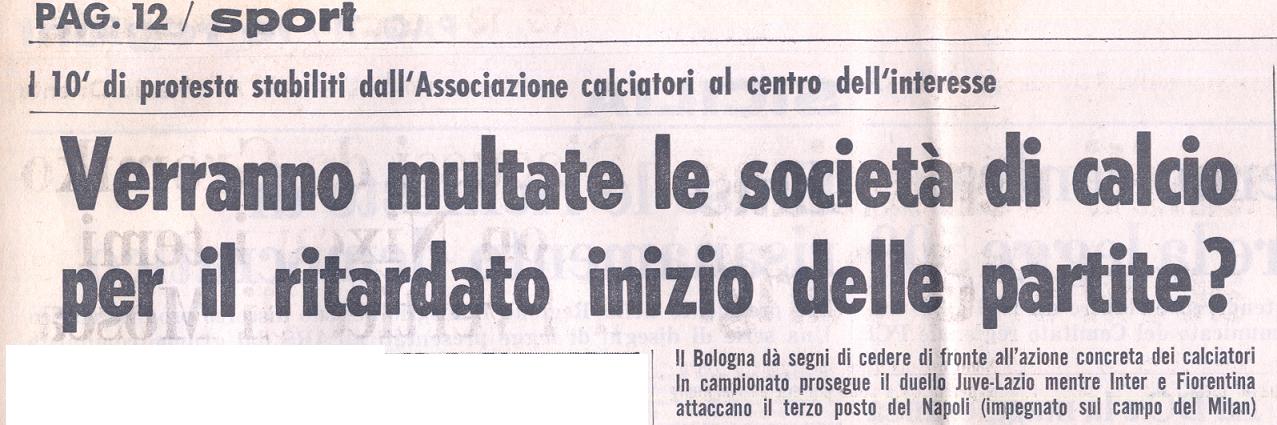 PAG. 12 / sport

I 10' di protesta stabiliti dall'Associazione calciatori al centro dell'interesse

Verranno multate le società di calcio per il ritardato inizio delle partite?

Il Bologna dà segni di cedere di fronte all'azione concreta dei calciatori In campionato prosegue il duello Juve-Lazio mentre Inter e Fiorentina attaccano il terzo posto del Napoli (impegnato sul campo del Milan)